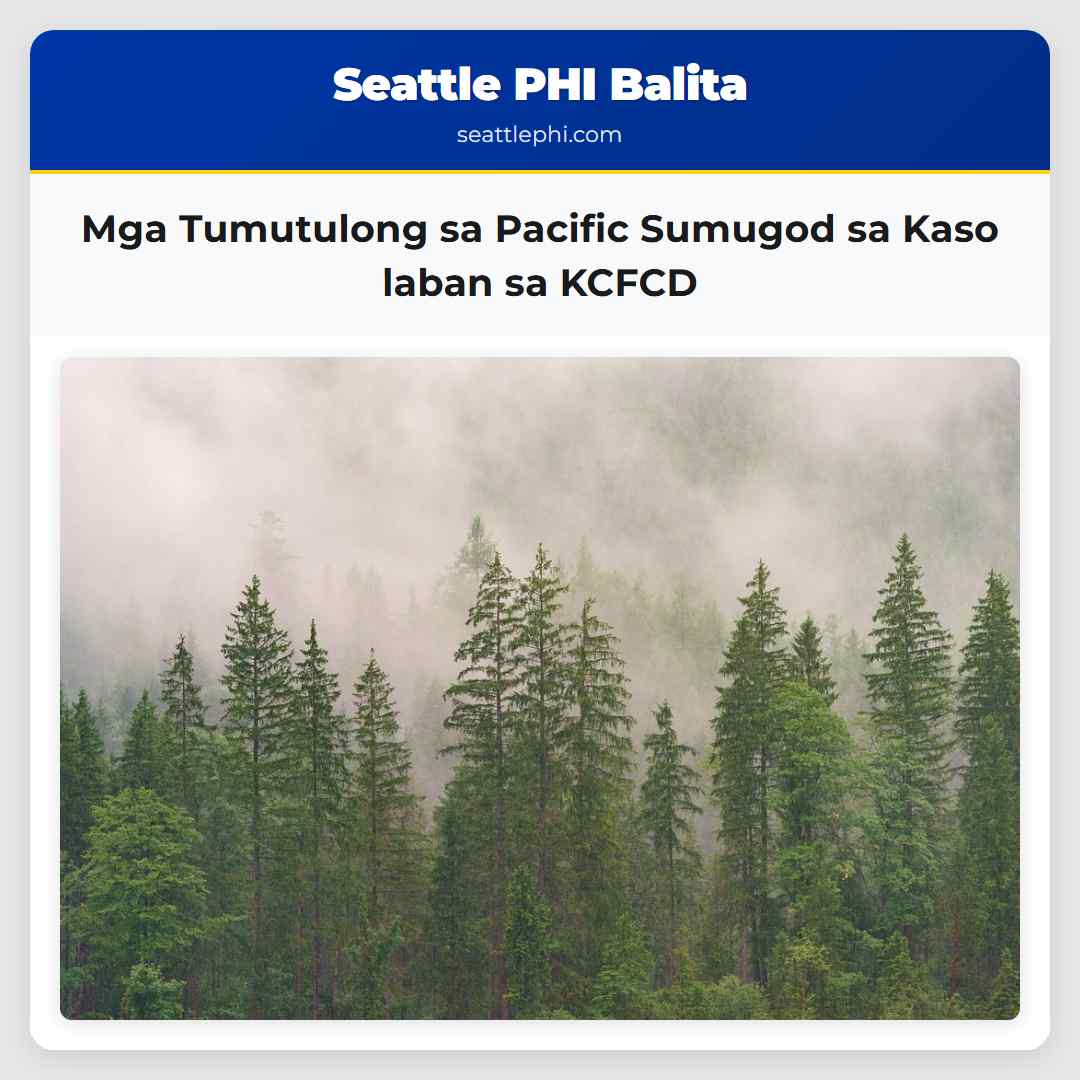 Seattle PHI Balita

seattlephi.com

Mga Tumutulong sa Pacific Sumugod sa Kaso laban sa KCFCD